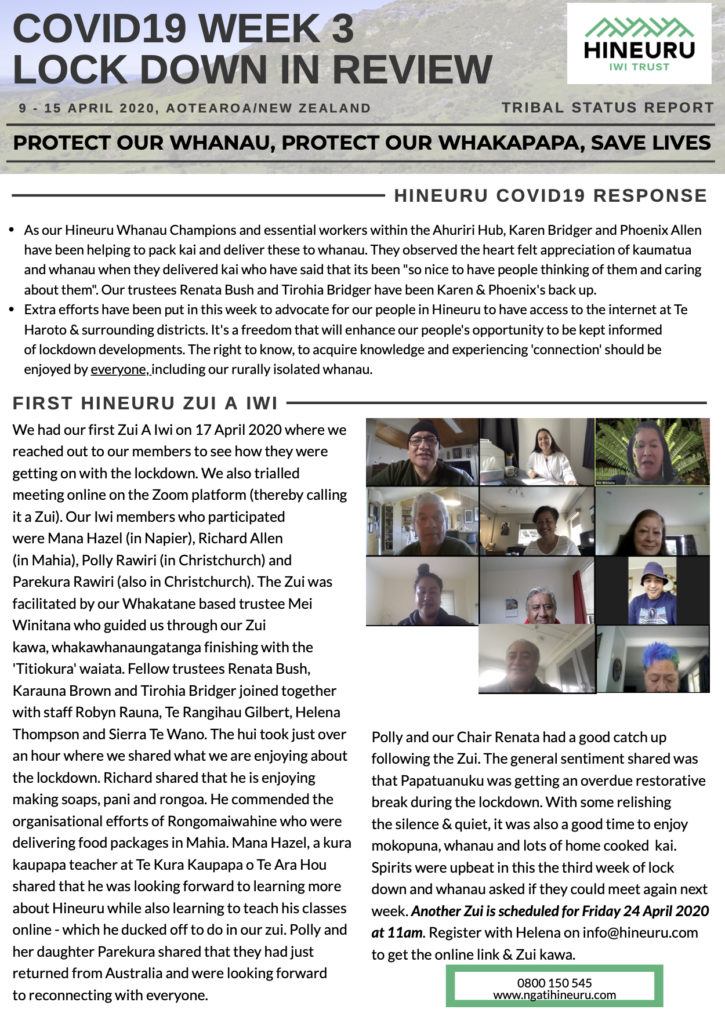 COVID19 WEEK 3
LOCK DOWN IN REVIEW

HINEURU
IWI TRUST

9 - 15 APRIL 2020, AOTEAROA/NEW ZEALAND

TRIBAL STATUS REPORT

PROTECT OUR WHANAU, PROTECT OUR WHAKAPAPA, SAVE LIVES

HINEURU COVID19 RESPONSE

• As our Hineuru Whanau Champions and essential workers within the Ahuriri Hub, Karen Bridger and Phoenix Allen have been helping to pack kai and deliver these to whanau. They observed the heart felt appreciation of kaumatua and whanau when they delivered kai who have said that its been "so nice to have people thinking of them and caring about them". Our trustees Renata Bush and Tirohia Bridger have been Karen & Phoenix's back up.
• Extra efforts have been put in this week to advocate for our people in Hineuru to have access to the internet at Te Haroto & surrounding districts. It's a freedom that will enhance our people's opportunity to be kept informed of lockdown developments. The right to know, to acquire knowledge and experiencing 'connection' should be enjoyed by everyone, including our rurally isolated whanau.

FIRST HINEURU ZUI A IWI

We had our first Zui A Iwi on 17 April 2020 where we reached out to our members to see how they were getting on with the lockdown. We also trialled meeting online on the Zoom platform (thereby calling it a Zui). Our Iwi members who participated were Mana Hazel (in Napier), Richard Allen (in Mahia), Polly Rawiri (in Christchurch) and Parekura Rawiri (also in Christchurch). The Zui was facilitated by our Whakatane based trustee Mei Winitana who guided us through our Zui kawa, whakawhanaungatanga finishing with the 'Titiokura' waiata. Fellow trustees Renata Bush, Karauna Brown and Tirohia Bridger joined together with staff Robyn Rauna, Te Rangihau Gilbert, Helena Thompson and Sierra Te Wano. The hui took just over an hour where we shared what we are enjoying about the lockdown. Richard shared that he is enjoying making soaps, pani and rongoa. He commended the organisational efforts of Rongomaiwahine who were delivering food packages in Mahia. Mana Hazel, a kura kaupapa teacher at Te Kura Kaupapa o Te Ara Hou shared that he was looking forward to learning more about Hineuru while also learning to teach his classes online - which he ducked off to do in our zui. Polly and her daughter Parekura shared that they had just returned from Australia and were looking forward to reconnecting with everyone.

Polly and our Chair Renata had a good catch up following the Zui. The general sentiment shared was that Papatuanuku was getting an overdue restorative break during the lockdown. With some relishing the silence & quiet, it was also a good time to enjoy mokopuna, whanau and lots of home cooked kai. Spirits were upbeat in this the third week of lock down and whanau asked if they could meet again next week. Another Zui is scheduled for Friday 24 April 2020 at 11am. Register with Helena on info@hineuru.com to get the online link & Zui kawa.

0800 150 545
www.ngatihineuru.com